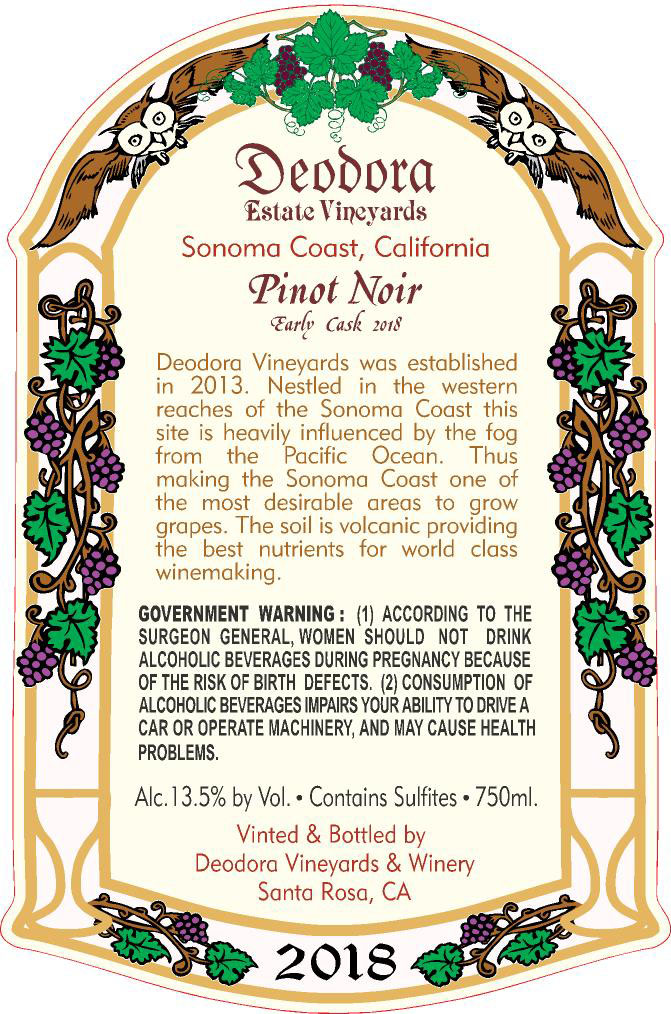 Deodora
Estate Vineyards

Sonoma Coast, California

Pinot Noir
Early Cask 2018

Deodora Vineyards was established in 2013. Nestled in the western reaches of the Sonoma Coast this site is heavily influenced by the fog from the Pacific Ocean. Thus making the Sonoma Coast one of the most desirable areas to grow grapes. The soil is volcanic providing the best nutrients for world class winemaking.

GOVERNMENT WARNING: (1) ACCORDING TO THE SURGEON GENERAL, WOMEN SHOULD NOT DRINK ALCOHOLIC BEVERAGES DURING PREGNANCY BECAUSE OF THE RISK OF BIRTH DEFECTS. (2) CONSUMPTION OF ALCOHOLIC BEVERAGES IMPAIRS YOUR ABILITY TO DRIVE A CAR OR OPERATE MACHINERY, AND MAY CAUSE HEALTH PROBLEMS.

Alc.13.5% by Vol. • Contains Sulfites • 750ml.

Vinted & Bottled by
Deodora Vineyards & Winery
Santa Rosa, CA

2018